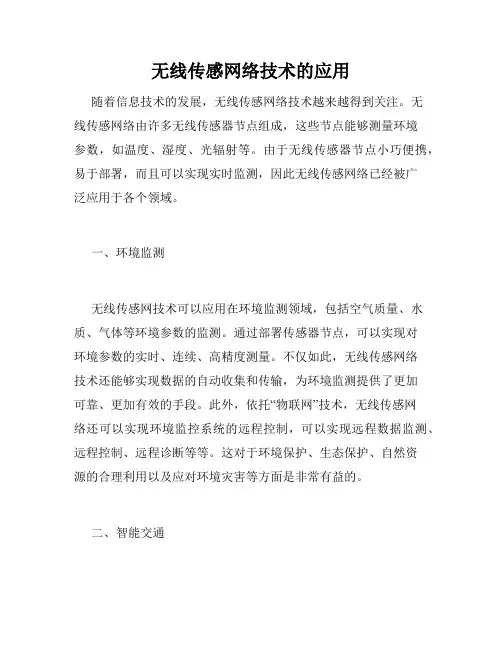 无线传感网络技术的应用

随着信息技术的发展，无线传感网络技术越来越得到关注。无线传感网络由许多无线传感器节点组成，这些节点能够测量环境参数，如温度、湿度、光辐射等。由于无线传感器节点小巧便携，易于部署，而且可以实现实时监测，因此无线传感网络已经被广泛应用于各个领域。

一、环境监测

无线传感网技术可以应用在环境监测领域，包括空气质量、水质、气体等环境参数的监测。通过部署传感器节点，可以实现对环境参数的实时、连续、高精度测量。不仅如此，无线传感网络技术还能够实现数据的自动收集和传输，为环境监测提供了更加可靠、更加有效的手段。此外，依托“物联网”技术，无线传感网络还可以实现环境监控系统的远程控制，可以实现远程数据监测、远程控制、远程诊断等等。这对于环境保护、生态保护、自然资源的合理利用以及应对环境灾害等方面是非常有益的。

二、智能交通